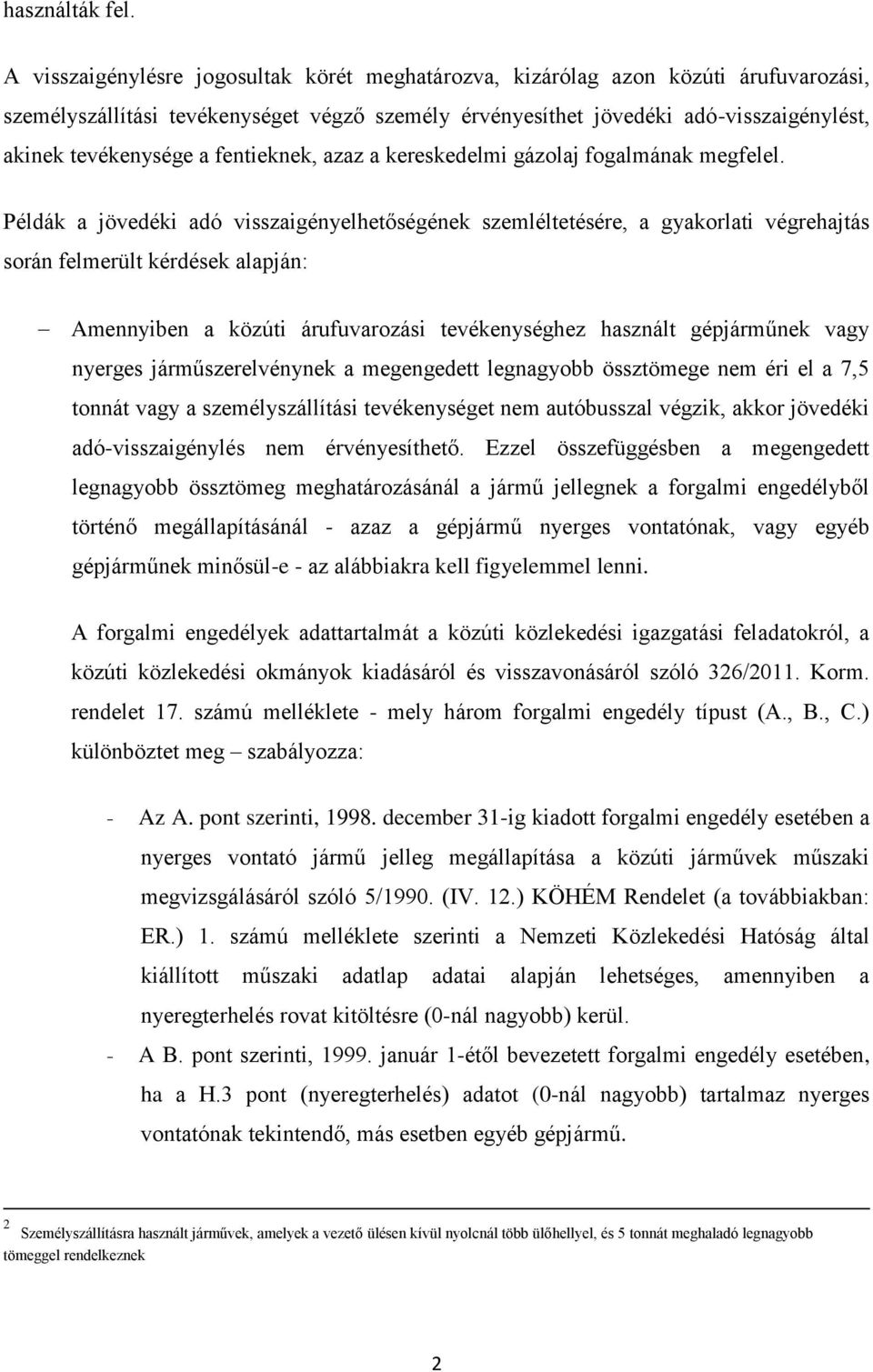 használták fel.

A visszaigénylésre jogosultak körét meghatározva, kizárólag azon közúti árufuvarozási, személyszállítási tevékenységet végző személy érvényesíthet jövedéki adó-visszaigénylést, akinek tevékenysége a fentieknek, azaz a kereskedelmi gázolaj fogalmának megfelel.

Példák a jövedéki adó visszaigényelhetőségének szemléltetésére, a gyakorlati végrehajtás során felmerült kérdések alapján:

– Amennyiben a közúti árufuvarozási tevékenységhez használt gépjárműnek vagy nyerges járműszerelvénynek a megengedett legnagyobb össztömege nem éri el a 7,5 tonnát vagy a személyszállítási tevékenységet nem autóbusszal végzik, akkor jövedéki adó-visszaigénylés nem érvényesíthető. Ezzel összefüggésben a megengedett legnagyobb össztömeg meghatározásánál a jármű jellegnek a forgalmi engedélyből történő megállapításánál - azaz a gépjármű nyerges vontatónak, vagy egyéb gépjárműnek minősül-e - az alábbiakra kell figyelemmel lenni.

A forgalmi engedélyek adattartalmát a közúti közlekedési igazgatási feladatokról, a közúti közlekedési okmányok kiadásáról és visszavonásáról szóló 326/2011. Korm. rendelet 17. számú melléklete - mely három forgalmi engedély típust (A., B., C.) különböztet meg – szabályozza:

- Az A. pont szerinti, 1998. december 31-ig kiadott forgalmi engedély esetében a nyerges vontató jármű jelleg megállapítása a közúti járművek műszaki megvizsgálásáról szóló 5/1990. (IV. 12.) KÖHÉM Rendelet (a továbbiakban: ER.) 1. számú melléklete szerinti a Nemzeti Közlekedési Hatóság által kiállított műszaki adatlap adatai alapján lehetséges, amennyiben a nyeregterhelés rovat kitöltésre (0-nál nagyobb) kerül.
- A B. pont szerinti, 1999. január 1-étől bevezetett forgalmi engedély esetében, ha a H.3 pont (nyeregterhelés) adatot (0-nál nagyobb) tartalmaz nyerges vontatónak tekintendő, más esetben egyéb gépjármű.

2 Személyszállításra használt járművek, amelyek a vezető ülésen kívül nyolcnál több ülőhellyel, és 5 tonnát meghaladó legnagyobb tömeggel rendelkeznek

2